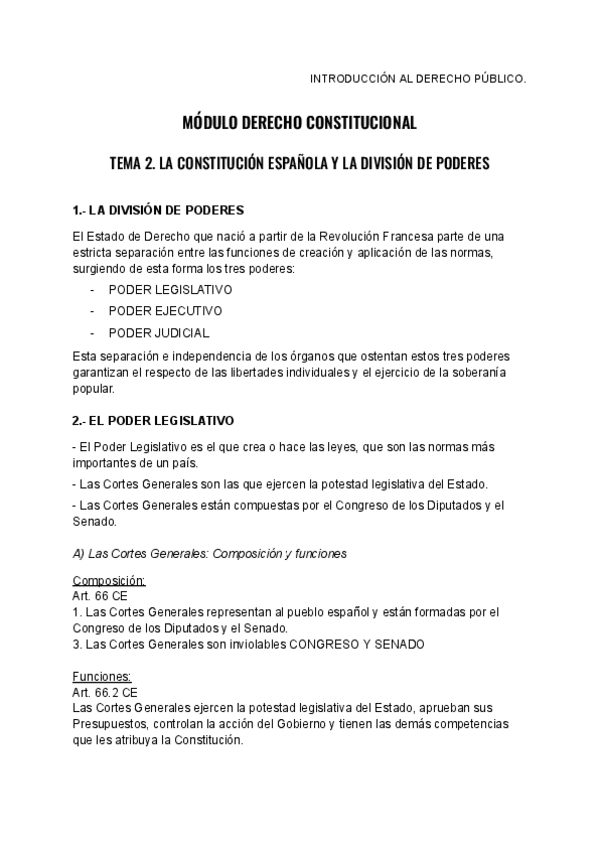 INTRODUCCIÓN AL DERECHO PÚBLICO.

MÓDULO DERECHO CONSTITUCIONAL

TEMA 2. LA CONSTITUCIÓN ESPAÑOLA Y LA DIVISIÓN DE PODERES

1.- LA DIVISIÓN DE PODERES

El Estado de Derecho que nació a partir de la Revolución Francesa parte de una estricta separación entre las funciones de creación y aplicación de las normas, surgiendo de esta forma los tres poderes:

- PODER LEGISLATIVO
- PODER EJECUTIVO
- PODER JUDICIAL

Esta separación e independencia de los órganos que ostentan estos tres poderes garantizan el respecto de las libertades individuales y el ejercicio de la soberanía popular.

2.- EL PODER LEGISLATIVO

- El Poder Legislativo es el que crea o hace las leyes, que son las normas más importantes de un país.

- Las Cortes Generales son las que ejercen la potestad legislativa del Estado.

- Las Cortes Generales están compuestas por el Congreso de los Diputados y el Senado.

A) Las Cortes Generales: Composición y funciones

Composición:
Art. 66 CE
1. Las Cortes Generales representan al pueblo español y están formadas por el Congreso de los Diputados y el Senado.
3. Las Cortes Generales son inviolables CONGRESO Y SENADO

Funciones:
Art. 66.2 CE
Las Cortes Generales ejercen la potestad legislativa del Estado, aprueban sus Presupuestos, controlan la acción del Gobierno y tienen las demás competencias que les atribuya la Constitución.